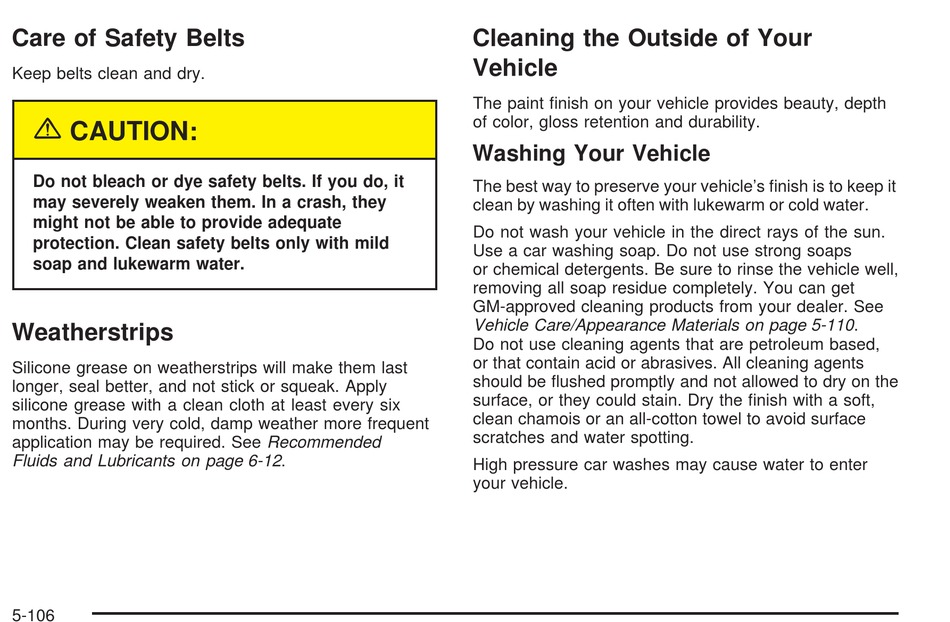 Care of Safety Belts

Keep belts clean and dry.

⚠ CAUTION:

Do not bleach or dye safety belts. If you do, it may severely weaken them. In a crash, they might not be able to provide adequate protection. Clean safety belts only with mild soap and lukewarm water.

Weatherstrips

Silicone grease on weatherstrips will make them last longer, seal better, and not stick or squeak. Apply silicone grease with a clean cloth at least every six months. During very cold, damp weather more frequent application may be required. See Recommended Fluids and Lubricants on page 6-12.

Cleaning the Outside of Your Vehicle

The paint finish on your vehicle provides beauty, depth of color, gloss retention and durability.

Washing Your Vehicle

The best way to preserve your vehicle's finish is to keep it clean by washing it often with lukewarm or cold water.

Do not wash your vehicle in the direct rays of the sun. Use a car washing soap. Do not use strong soaps or chemical detergents. Be sure to rinse the vehicle well, removing all soap residue completely. You can get GM-approved cleaning products from your dealer. See Vehicle Care/Appearance Materials on page 5-110. Do not use cleaning agents that are petroleum based, or that contain acid or abrasives. All cleaning agents should be flushed promptly and not allowed to dry on the surface, or they could stain. Dry the finish with a soft, clean chamois or an all-cotton towel to avoid surface scratches and water spotting.

High pressure car washes may cause water to enter your vehicle.

5-106